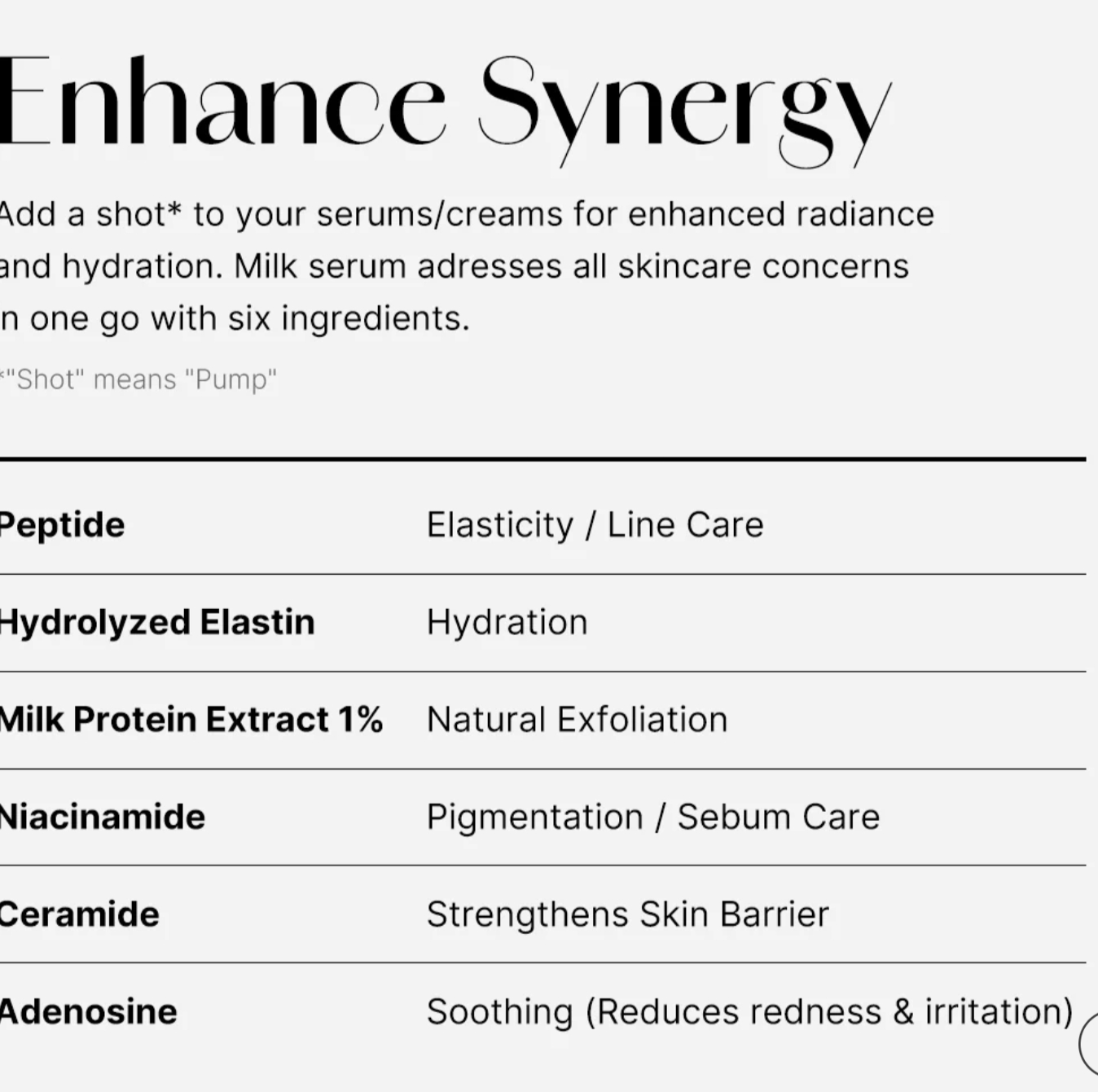 Enhance Synergy

Add a shot* to your serums/creams for enhanced radiance and hydration. Milk serum adresses all skincare concerns n one go with six ingredients.

*"Shot" means "Pump"

| Peptide | Elasticity / Line Care |
|---|---|
| Hydrolyzed Elastin | Hydration |
| Milk Protein Extract 1% | Natural Exfoliation |
| Niacinamide | Pigmentation / Sebum Care |
| Ceramide | Strengthens Skin Barrier |
| Adenosine | Soothing (Reduces redness & irritation) |